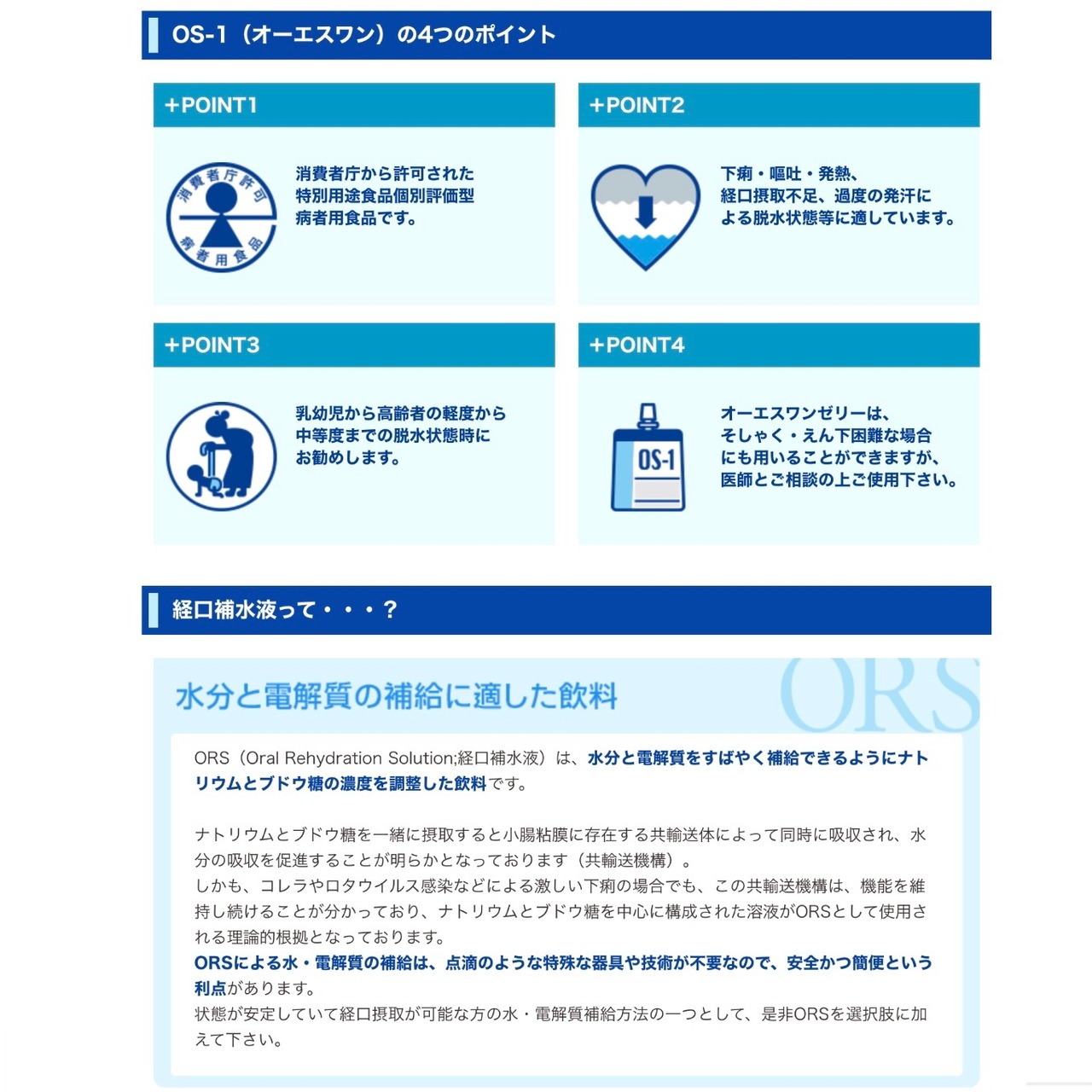 OS-1（オーエスワン）の4つのポイント

+POINT1

消費者庁許可

病者用食品

消費者庁から許可された特別用途食品個別評価型病者用食品です。

+POINT2

下痢・嘔吐・発熱、経口摂取不足、過度の発汗による脱水状態等に適しています。

+POINT3

乳幼児から高齢者の軽度から中等度までの脱水状態時にお勧めします。

+POINT4

OS-1

オーエスワンゼリーは、そしゃく・えん下困難な場合にも用いることができますが、医師とご相談の上ご使用下さい。

経口補水液って・・・？

水分と電解質の補給に適した飲料

ORS

ORS（Oral Rehydration Solution;経口補水液）は、水分と電解質をすばやく補給できるようにナトリウムとブドウ糖の濃度を調整した飲料です。

ナトリウムとブドウ糖を一緒に摂取すると小腸粘膜に存在する共輸送体によって同時に吸収され、水分の吸収を促進することが明らかとなっております（共輸送機構）。
しかも、コレラやロタウイルス感染などによる激しい下痢の場合でも、この共輸送機構は、機能を維持し続けることが分かっており、ナトリウムとブドウ糖を中心に構成された溶液がORSとして使用される理論的根拠となっております。
ORSによる水・電解質の補給は、点滴のような特殊な器具や技術が不要なので、安全かつ簡便という利点があります。
状態が安定していて経口摂取が可能な方の水・電解質補給方法の一つとして、是非ORSを選択肢に加えて下さい。